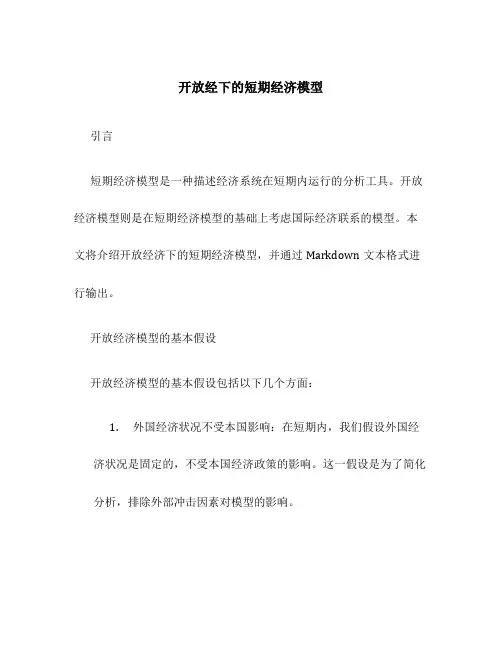 开放经下的短期经济模型

引言

短期经济模型是一种描述经济系统在短期内运行的分析工具。开放经济模型则是在短期经济模型的基础上考虑国际经济联系的模型。本文将介绍开放经济下的短期经济模型，并通过 Markdown 文本格式进行输出。

开放经济模型的基本假设

开放经济模型的基本假设包括以下几个方面：

1. 外国经济状况不受本国影响：在短期内，我们假设外国经济状况是固定的，不受本国经济政策的影响。这一假设是为了简化分析，排除外部冲击因素对模型的影响。